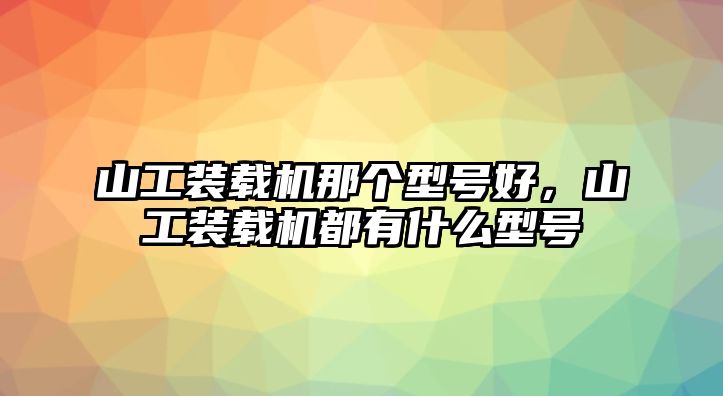 山工装载机那个型号好，山工装载机都有什么型号